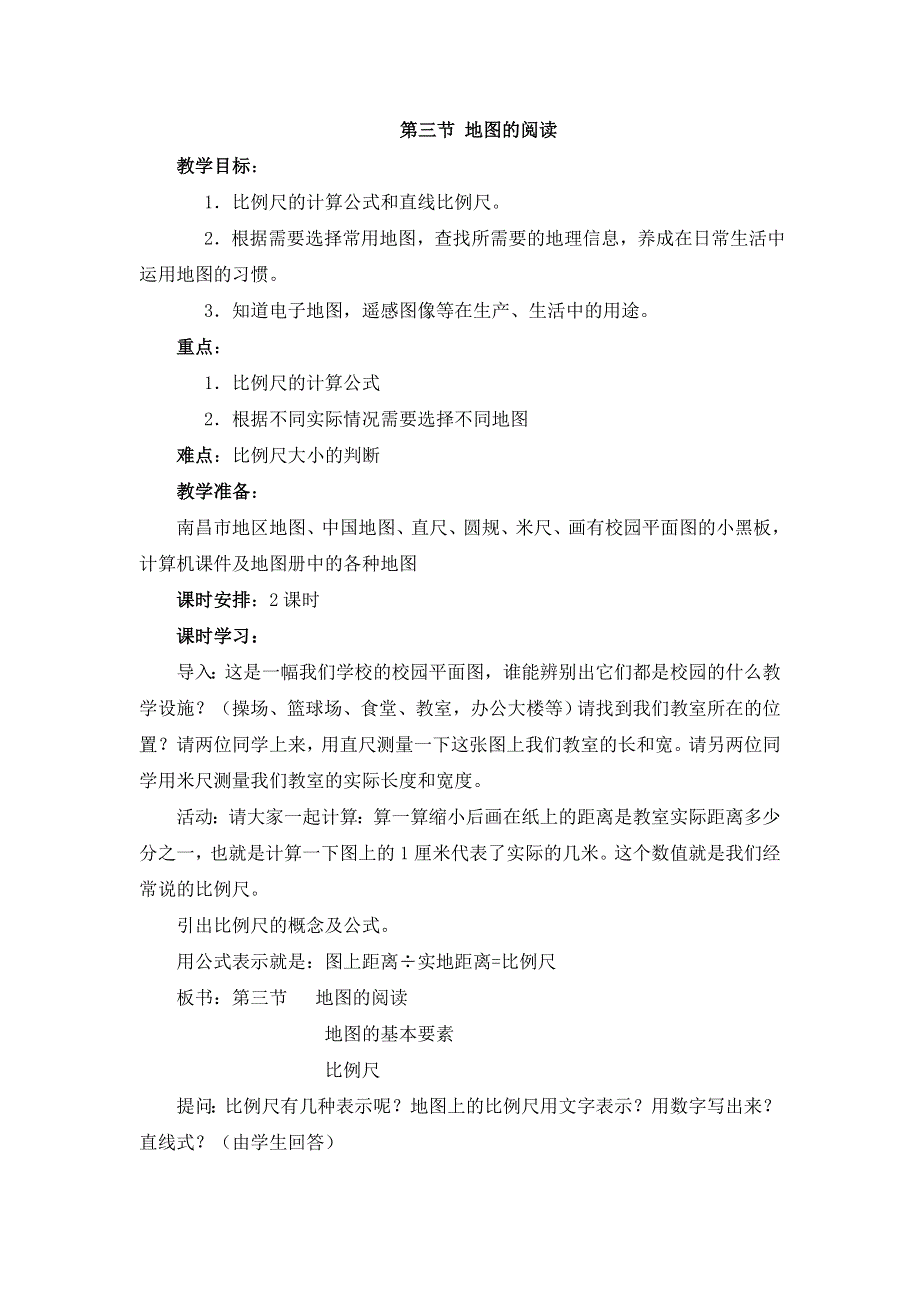 第三节 地图的阅读

教学目标：

1．比例尺的计算公式和直线比例尺。

2．根据需要选择常用地图，查找所需要的地理信息，养成在日常生活中运用地图的习惯。

3．知道电子地图，遥感图像等在生产、生活中的用途。

重点：

1．比例尺的计算公式

2．根据不同实际情况需要选择不同地图

难点：比例尺大小的判断

教学准备：

南昌市地区地图、中国地图、直尺、圆规、米尺、画有校园平面图的小黑板，计算机课件及地图册中的各种地图

课时安排：2 课时

课时学习：

导入：这是一幅我们学校的校园平面图，谁能辨别出它们都是校园的什么教学设施？（操场、篮球场、食堂、教室，办公大楼等）请找到我们教室所在的位置？请两位同学上来，用直尺测量一下这张图上我们教室的长和宽。请另两位同学用米尺测量我们教室的实际长度和宽度。

活动：请大家一起计算：算一算缩小后画在纸上的距离是教室实际距离多少分之一，也就是计算一下图上的 1 厘米代表了实际的几米。这个数值就是我们经常说的比例尺。

引出比例尺的概念及公式。

用公式表示就是：图上距离÷实地距离=比例尺

板书：第三节 地图的阅读

地图的基本要素

比例尺

提问：比例尺有几种表示呢？地图上的比例尺用文字表示？用数字写出来？直线式？（由学生回答）